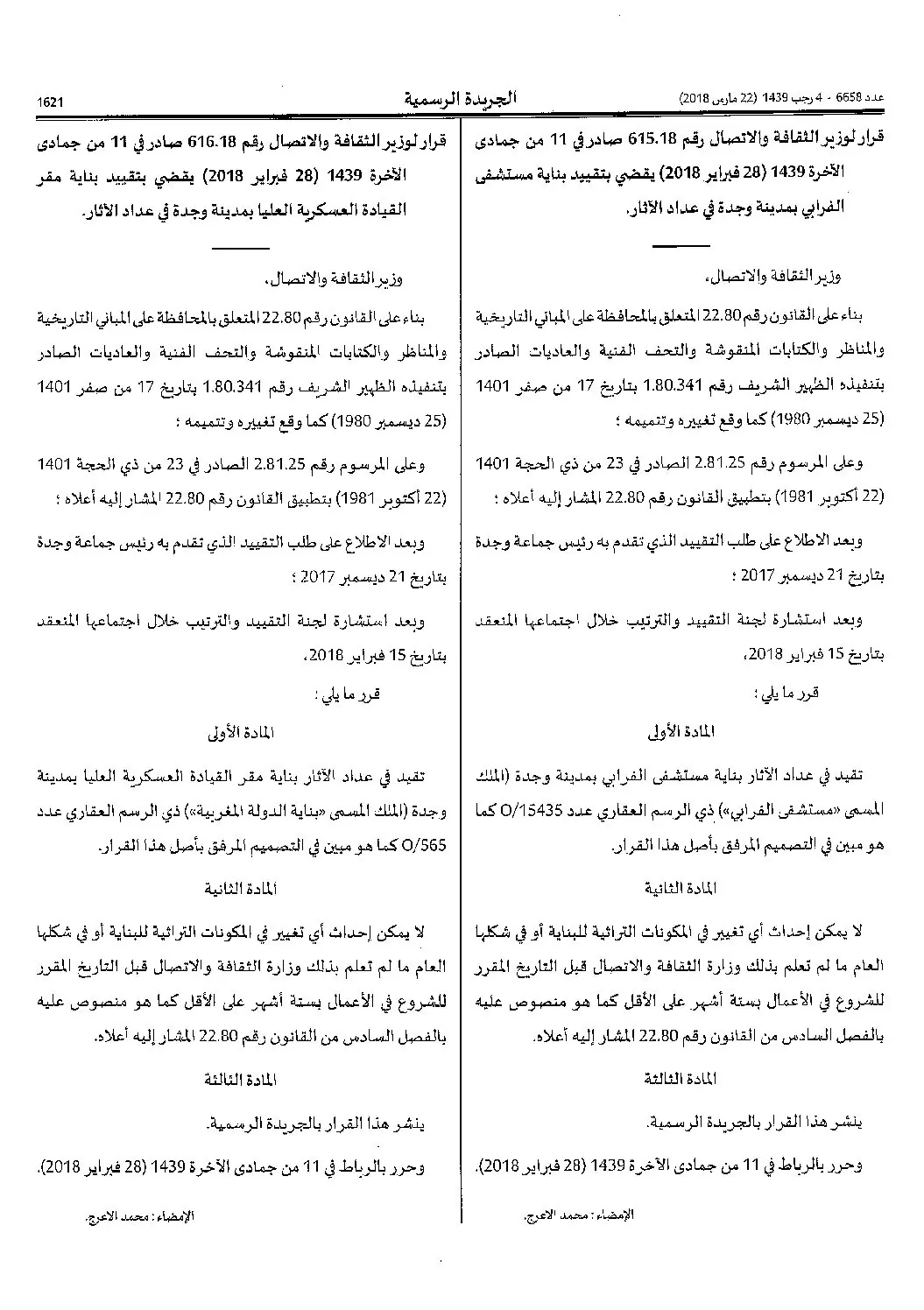 عدد 6658 - 4 رجب 1439 (22 مارس 2018)

الجريدة الرسمية

1621

قرار لوزير الثقافة والاتصال رقم 615.18 صادر في 11 من جمادى الآخرة 1439 (28 فبراير 2018) يقضي بتقييد بناية مستشفى الفرابي بمدينة وجدة في عداد الآثار.

وزير الثقافة والاتصال،

بناء على القانون رقم 22.80 المتعلق بالمحافظة على المباني التاريخية والمناظر والكتابات المنقوشة والتحف الفنية والعاديات الصادر بتنفيذه الظهير الشريف رقم 1.80.341 بتاريخ 17 من صفر 1401 (25 ديسمبر 1980) كما وقع تغييره وتتميمه ؛

وعلى المرسوم رقم 2.81.25 الصادر في 23 من ذي الحجة 1401 (22 أكتوبر 1981) بتطبيق القانون رقم 22.80 المشار إليه أعلاه ؛

وبعد الاطلاع على طلب التقييد الذي تقدم به رئيس جماعة وجدة بتاريخ 21 ديسمبر 2017 ؛

وبعد استشارة لجنة التقييد والترتيب خلال اجتماعها المنعقد بتاريخ 15 فبراير 2018،

قرر ما يلي :

المادة الأولى

تقيد في عداد الآثار بناية مستشفى الفرابي بمدينة وجدة (الملك المسمى «مستشفى الفرابي») ذي الرسم العقاري عدد O/15435 كما هو مبين في التصميم المرفق بأصل هذا القرار.

المادة الثانية

لا يمكن إحداث أي تغيير في المكونات التراثية للبناية أو في شكلها العام ما لم تعلم بذلك وزارة الثقافة والاتصال قبل التاريخ المقرر للشروع في الأعمال بستة أشهر على الأقل كما هو منصوص عليه بالفصل السادس من القانون رقم 22.80 المشار إليه أعلاه.

المادة الثالثة

ينشر هذا القرار بالجريدة الرسمية.

وحرر بالرباط في 11 من جمادى الآخرة 1439 (28 فبراير 2018).

الإمضاء : محمد الاعرج.

قرار لوزير الثقافة والاتصال رقم 616.18 صادر في 11 من جمادى الآخرة 1439 (28 فبراير 2018) يقضي بتقييد بناية مقر القيادة العسكرية العليا بمدينة وجدة في عداد الآثار.

وزير الثقافة والاتصال،

بناء على القانون رقم 22.80 المتعلق بالمحافظة على المباني التاريخية والمناظر والكتابات المنقوشة والتحف الفنية والعاديات الصادر بتنفيذه الظهير الشريف رقم 1.80.341 بتاريخ 17 من صفر 1401 (25 ديسمبر 1980) كما وقع تغييره وتتميمه ؛

وعلى المرسوم رقم 2.81.25 الصادر في 23 من ذي الحجة 1401 (22 أكتوبر 1981) بتطبيق القانون رقم 22.80 المشار إليه أعلاه ؛

وبعد الاطلاع على طلب التقييد الذي تقدم به رئيس جماعة وجدة بتاريخ 21 ديسمبر 2017 ؛

وبعد استشارة لجنة التقييد والترتيب خلال اجتماعها المنعقد بتاريخ 15 فبراير 2018،

قرر ما يلي :

المادة الأولى

تقيد في عداد الآثار بناية مقر القيادة العسكرية العليا بمدينة وجدة (الملك المسمى «بناية الدولة المغربية») ذي الرسم العقاري عدد O/565 كما هو مبين في التصميم المرفق بأصل هذا القرار.

المادة الثانية

لا يمكن إحداث أي تغيير في المكونات التراثية للبناية أو في شكلها العام ما لم تعلم بذلك وزارة الثقافة والاتصال قبل التاريخ المقرر للشروع في الأعمال بستة أشهر على الأقل كما هو منصوص عليه بالفصل السادس من القانون رقم 22.80 المشار إليه أعلاه.

المادة الثالثة

ينشر هذا القرار بالجريدة الرسمية.

وحرر بالرباط في 11 من جمادى الآخرة 1439 (28 فبراير 2018).

الإمضاء : محمد الاعرج.